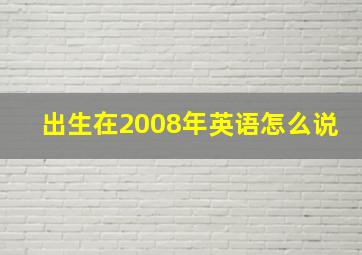 出生在2008年英语怎么说